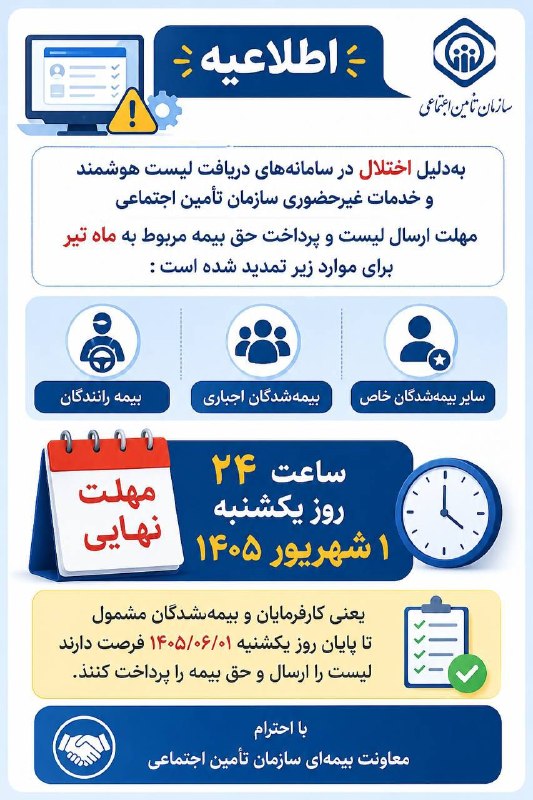 اطلاعیه

سازمان تأمین اجتماعی

به‌دلیل اختلال در سامانه‌های دریافت لیست هوشمند و خدمات غیرحضوری سازمان تأمین اجتماعی

مهلت ارسال لیست و پرداخت حق بیمه مربوط به ماه تیر برای موارد زیر تمدید شده است :

سایر بیمه‌شدگان خاص

بیمه‌شدگان اجباری

بیمه رانندگان

مهلت نهایی

ساعت ۲۴
روز یکشنبه
۱ شهریور ۱۴۰۵

یعنی کارفرمایان و بیمه‌شدگان مشمول تا پایان روز یکشنبه ۱۴۰۵/۰۶/۰۱ فرصت دارند لیست را ارسال و حق بیمه را پرداخت کنند.

با احترام
معاونت بیمه‌ای سازمان تأمین اجتماعی